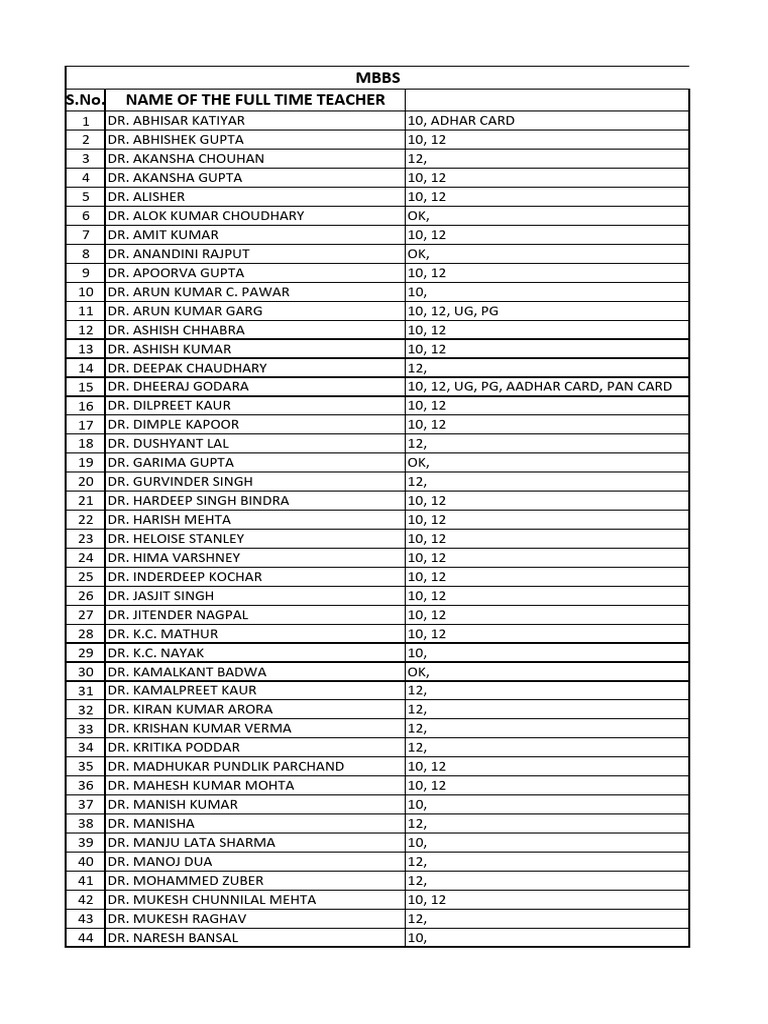 MBBS

| S.No. | NAME OF THE FULL TIME TEACHER | |
|---|---|---|
| 1 | DR. ABHISAR KATIYAR | 10, ADHAR CARD |
| 2 | DR. ABHISHEK GUPTA | 10, 12 |
| 3 | DR. AKANSHA CHOUHAN | 12, |
| 4 | DR. AKANSHA GUPTA | 10, 12 |
| 5 | DR. ALISHER | 10, 12 |
| 6 | DR. ALOK KUMAR CHOUDHARY | OK, |
| 7 | DR. AMIT KUMAR | 10, 12 |
| 8 | DR. ANANDINI RAJPUT | OK, |
| 9 | DR. APOORVA GUPTA | 10, 12 |
| 10 | DR. ARUN KUMAR C. PAWAR | 10, |
| 11 | DR. ARUN KUMAR GARG | 10, 12, UG, PG |
| 12 | DR. ASHISH CHHABRA | 10, 12 |
| 13 | DR. ASHISH KUMAR | 10, 12 |
| 14 | DR. DEEPAK CHAUDHARY | 12, |
| 15 | DR. DHEERAJ GODARA | 10, 12, UG, PG, AADHAR CARD, PAN CARD |
| 16 | DR. DILPREET KAUR | 10, 12 |
| 17 | DR. DIMPLE KAPOOR | 10, 12 |
| 18 | DR. DUSHYANT LAL | 12, |
| 19 | DR. GARIMA GUPTA | OK, |
| 20 | DR. GURVINDER SINGH | 12, |
| 21 | DR. HARDEEP SINGH BINDRA | 10, 12 |
| 22 | DR. HARISH MEHTA | 10, 12 |
| 23 | DR. HELOISE STANLEY | 10, 12 |
| 24 | DR. HIMA VARSHNEY | 10, 12 |
| 25 | DR. INDERDEEP KOCHAR | 10, 12 |
| 26 | DR. JASJIT SINGH | 10, 12 |
| 27 | DR. JITENDER NAGPAL | 10, 12 |
| 28 | DR. K.C. MATHUR | 10, 12 |
| 29 | DR. K.C. NAYAK | 10, |
| 30 | DR. KAMALKANT BADWA | OK, |
| 31 | DR. KAMALPREET KAUR | 12, |
| 32 | DR. KIRAN KUMAR ARORA | 12, |
| 33 | DR. KRISHAN KUMAR VERMA | 12, |
| 34 | DR. KRITIKA PODDAR | 12, |
| 35 | DR. MADHUKAR PUNDLIK PARCHAND | 10, 12 |
| 36 | DR. MAHESH KUMAR MOHTA | 10, 12 |
| 37 | DR. MANISH KUMAR | 10, |
| 38 | DR. MANISHA | 12, |
| 39 | DR. MANJU LATA SHARMA | 10, |
| 40 | DR. MANOJ DUA | 12, |
| 41 | DR. MOHAMMED ZUBER | 12, |
| 42 | DR. MUKESH CHUNNILAL MEHTA | 10, 12 |
| 43 | DR. MUKESH RAGHAV | 12, |
| 44 | DR. NARESH BANSAL | 10, |